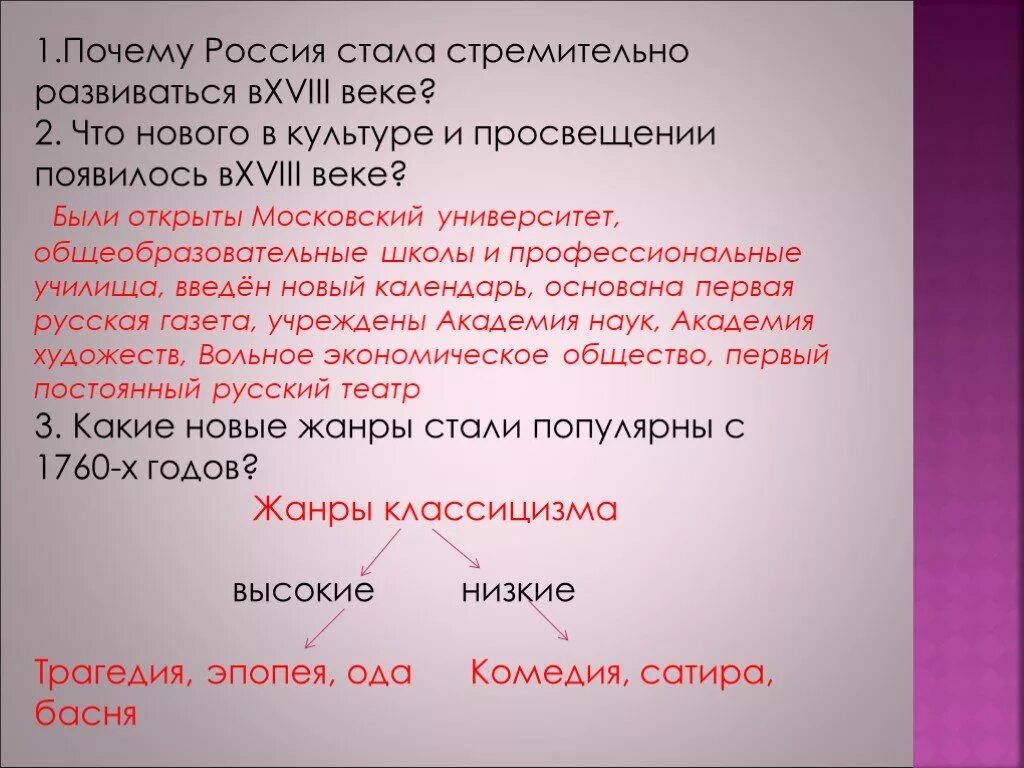 1.Почему Россия стала стремительно развиваться вXVIII веке?
2. Что нового в культуре и просвещении появилось вXVIII веке?

Были открыты Московский университет, общеобразовательные школы и профессиональные училища, введён новый календарь, основана первая русская газета, учреждены Академия наук, Академия художеств, Вольное экономическое общество, первый постоянный русский театр

3. Какие новые жанры стали популярны с 1760-х годов?

Жанры классицизма

высокие

низкие

Трагедия, эпопея, ода

Комедия, сатира, басня